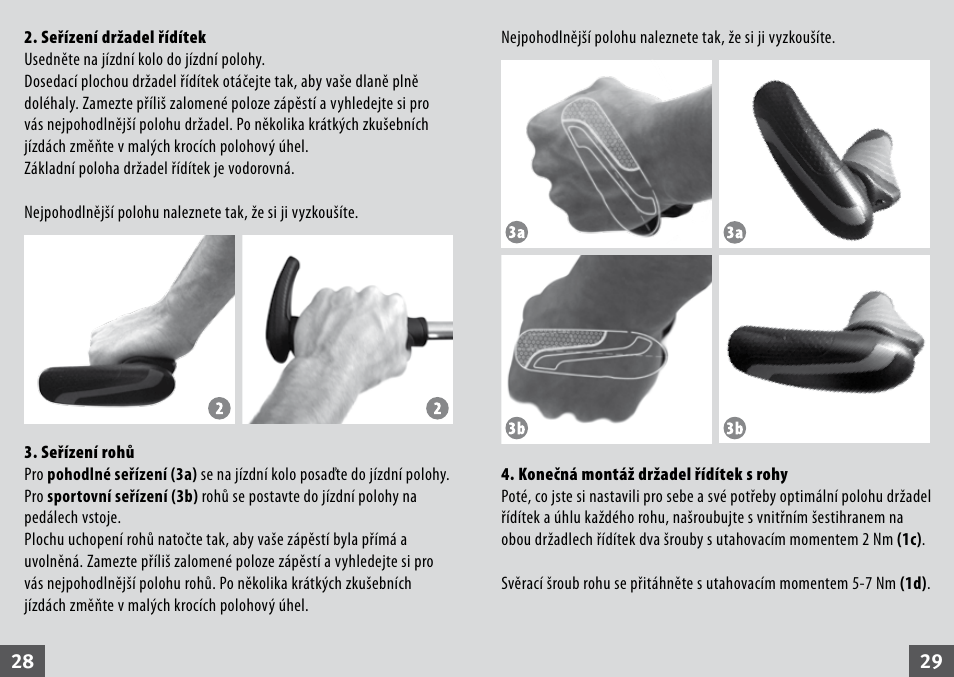 **2. Seřízení držadel řídítek**
Usedněte na jízdní kolo do jízdní polohy.
Dosedací plochou držadel řídítek otáčejte tak, aby vaše dlaně plně doléhaly. Zamezte příliš zalomené poloze zápěstí a vyhledejte si pro vás nejpohodlnější polohu držadel. Po několika krátkých zkušebních jízdách změňte v malých krocích polohový úhel.
Základní poloha držadel řídítek je vodorovná.

Nejpohodlnější polohu naleznete tak, že si ji vyzkoušíte.

2

2

**3. Seřízení rohů**
Pro **pohodlné seřízení (3a)** se na jízdní kolo posaďte do jízdní polohy. Pro **sportovní seřízení (3b)** rohů se postavte do jízdní polohy na pedálech vstoje.
Plochu uchopení rohů natočte tak, aby vaše zápěstí byla přímá a uvolněná. Zamezte příliš zalomené poloze zápěstí a vyhledejte si pro vás nejpohodlnější polohu rohů. Po několika krátkých zkušebních jízdách změňte v malých krocích polohový úhel.

28

Nejpohodlnější polohu naleznete tak, že si ji vyzkoušíte.

3a

3a

3b

3b

**4. Konečná montáž držadel řídítek s rohy**
Poté, co jste si nastavili pro sebe a své potřeby optimální polohu držadel řídítek a úhlu každého rohu, našroubujte s vnitřním šestihranem na obou držadlech řídítek dva šrouby s utahovacím momentem 2 Nm **(1c)**.

Svěrací šroub rohu se přitáhněte s utahovacím momentem 5-7 Nm **(1d)**.

29